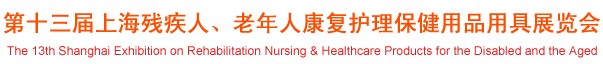 第十三届上海残疾人、老年人康复护理保健用品用具展览会
The 13th Shanghai Exhibition on Rehabilitation Nursing & Healthcare Products for the Disabled and the Aged